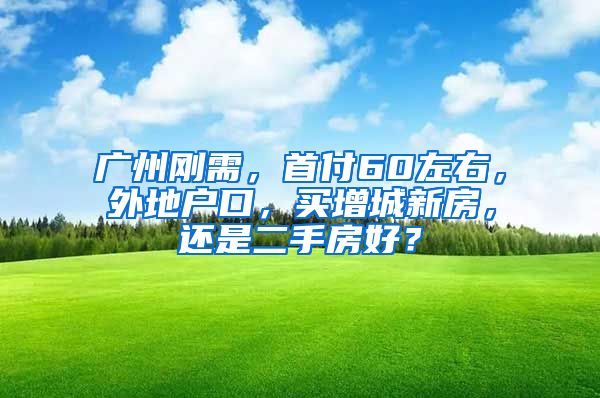 广州刚需，首付60左右，外地户口，买增城新房，还是二手房好？